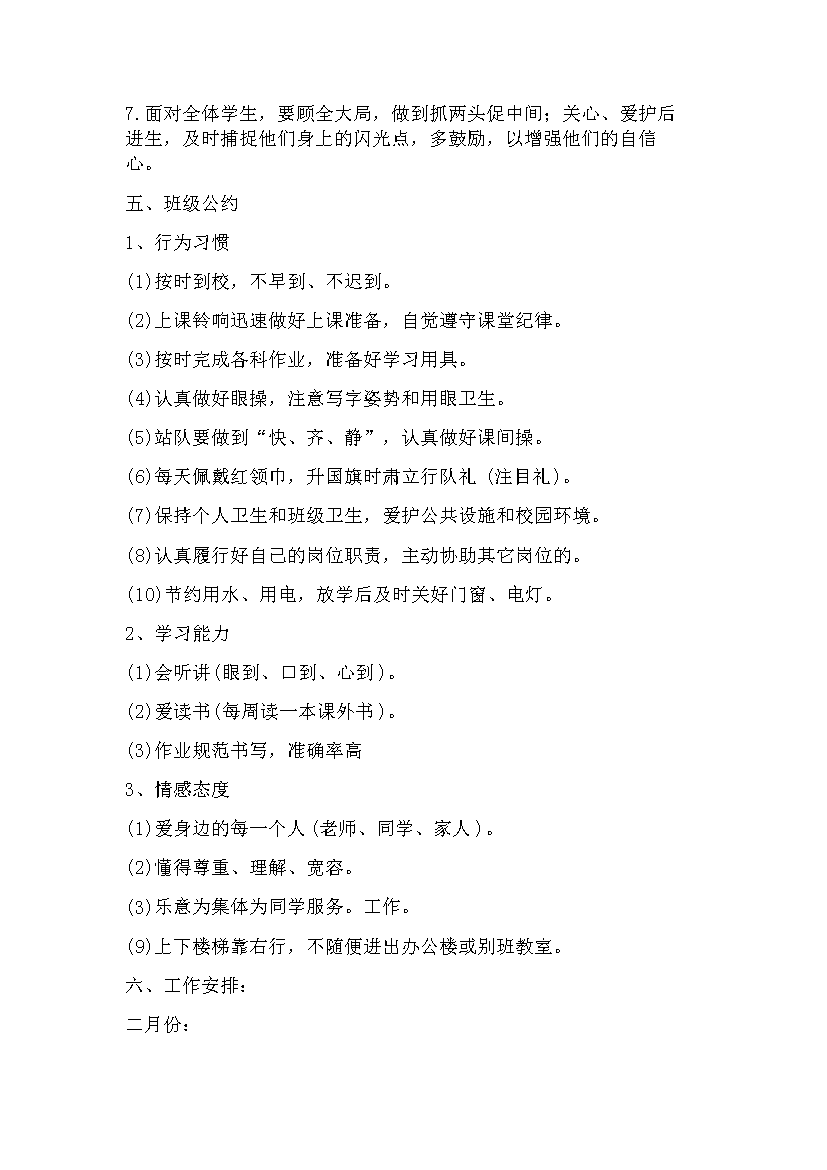 7.面对全体学生，要顾全大局，做到抓两头促中间；关心、爱护后进生，及时捕捉他们身上的闪光点，多鼓励，以增强他们的自信心。

五、班级公约

1、行为习惯

(1)按时到校，不早到、不迟到。

(2)上课铃响迅速做好上课准备，自觉遵守课堂纪律。

(3)按时完成各科作业，准备好学习用具。

(4)认真做好眼操，注意写字姿势和用眼卫生。

(5)站队要做到“快、齐、静”，认真做好课间操。

(6)每天佩戴红领巾，升国旗时肃立行队礼（注目礼）。

(7)保持个人卫生和班级卫生，爱护公共设施和校园环境。

(8)认真履行好自己的岗位职责，主动协助其它岗位的。

(10)节约用水、用电，放学后及时关好门窗、电灯。

2、学习能力

(1)会听讲(眼到、口到、心到)。

(2)爱读书(每周读一本课外书)。

(3)作业规范书写，准确率高

3、情感态度

(1)爱身边的每一个人(老师、同学、家人)。

(2)懂得尊重、理解、宽容。

(3)乐意为集体为同学服务。工作。

(9)上下楼梯靠右行，不随便进出办公楼或别班教室。

六、工作安排：

二月份：